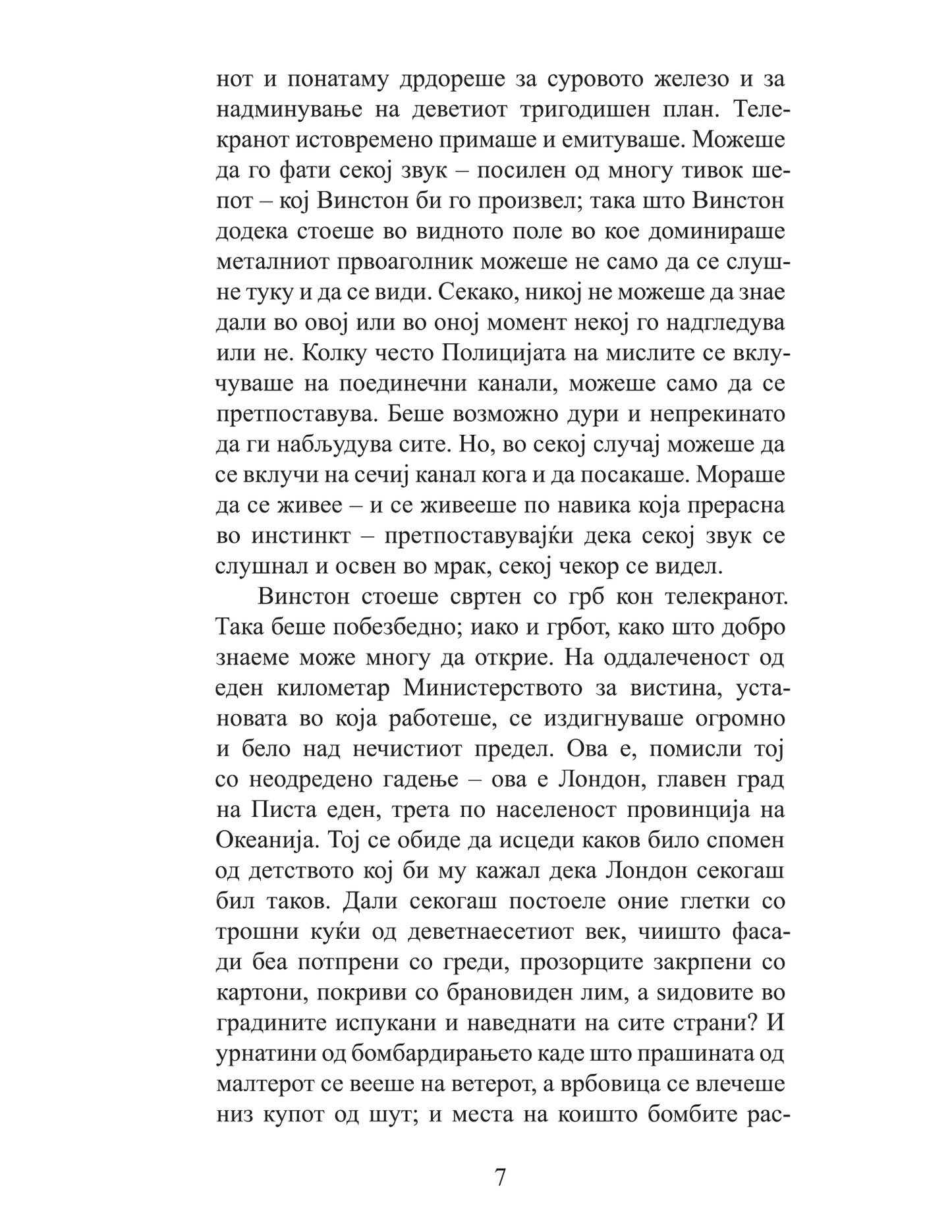 нот и понатаму дрдореше за суровото железо и за надминување на деветиот тригодишен план. Телекранот истовремено примаше и емитуваше. Можеше да го фати секој звук – посилен од многу тивок шепот – кој Винстон би го произвел; така што Винстон додека стоеше во видното поле во кое доминираше металниот првоаголник можеше не само да се слушне туку и да се види. Секако, никој не можеше да знае дали во овој или во оној момент некој го надгледува или не. Колку често Полицијата на мислите се вклучуваше на поединечни канали, можеше само да се претпоставува. Беше возможно дури и непрекинато да ги набљудува сите. Но, во секој случај можеше да се вклучи на сечиј канал кога и да посакаше. Мораше да се живее – и се живееше по навика која прерасна во инстинкт – претпоставувајќи дека секој звук се слушнал и освен во мрак, секој чекор се видел.

Винстон стоеше свртен со грб кон телекранот. Така беше побезбедно; иако и грбот, како што добро знаеме може многу да открие. На оддалеченост од еден километар Министерството за вистина, установата во која работеше, се издигнуваше огромно и бело над нечистиот предел. Ова е, помисли тој со неодредено гадење – ова е Лондон, главен град на Писта еден, трета по населеност провинција на Океанија. Тој се обиде да исцеди каков било спомен од детството кој би му кажал дека Лондон секогаш бил таков. Дали секогаш постоеле оние глетки со трошни куќи од деветнаесетиот век, чиишто фасади беа потпрени со греди, прозорците закрпени со картони, покриви со брановиден лим, а ѕидовите во градините испукани и наведнати на сите страни? И урнатини од бомбардирањето каде што прашината од малтерот се вееше на ветерот, а врбовица се влечеше низ купот од шут; и места на коишто бомбите рас-

7